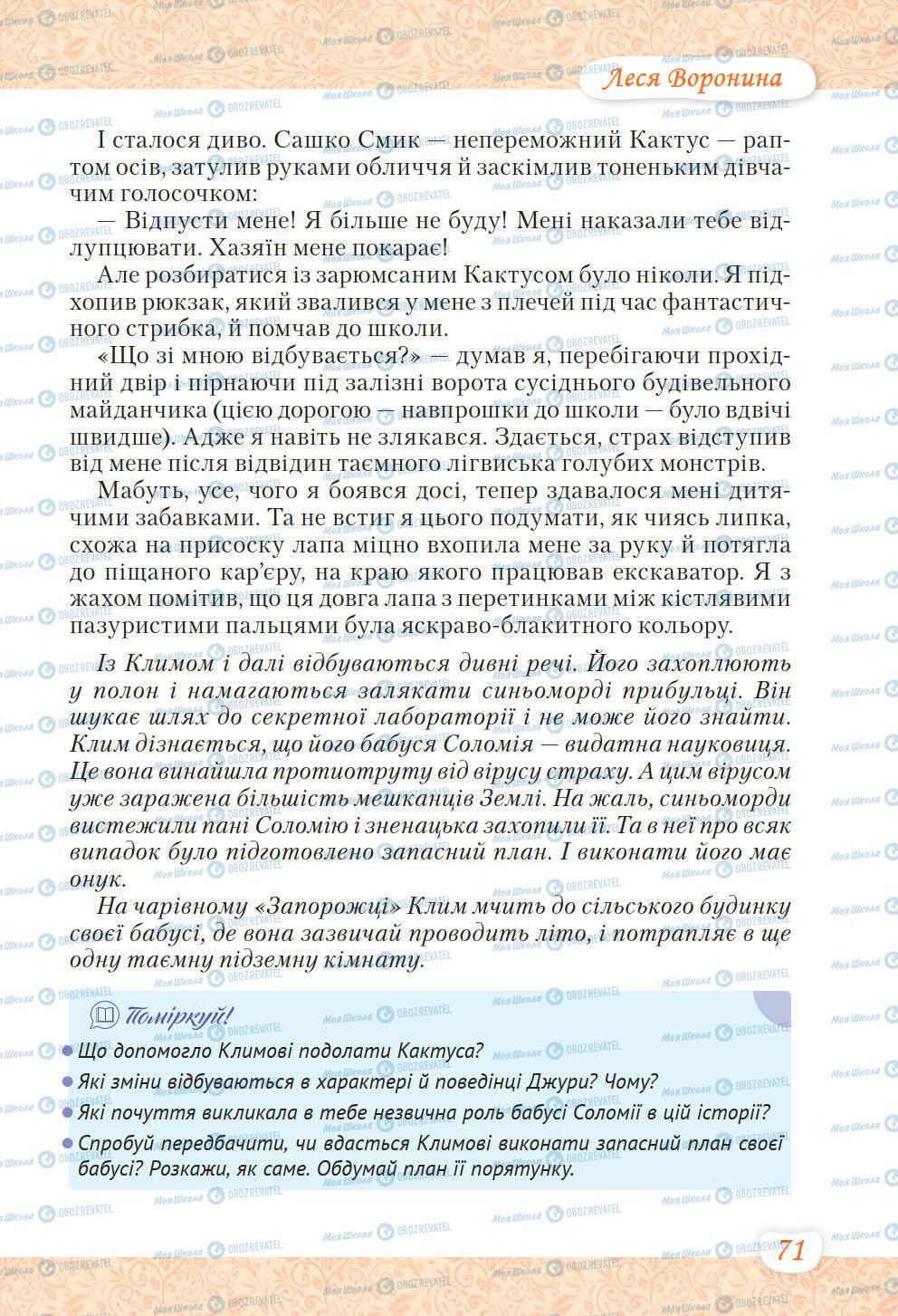 Леся Воронина

І сталося диво. Сашко Смик — непереможний Кактус — раптом осів, затулив руками обличчя й заскімлив тоненьким дівчачим голосочком:

— Відпусти мене! Я більше не буду! Мені наказали тебе відлупцювати. Хазяїн мене покарає!

Але розбиратися із зарюмсаним Кактусом було ніколи. Я підхопив рюкзак, який звалився у мене з плечей під час фантастичного стрибка, й помчав до школи.

«Що зі мною відбувається?» — думав я, перебігаючи прохідний двір і пірнаючи під залізні ворота сусіднього будівельного майданчика (цією дорогою — навпрошки до школи — було вдвічі швидше). Адже я навіть не злякався. Здається, страх відступив від мене після відвідин таємного лігвиська голубих монстрів.

Мабуть, усе, чого я боявся досі, тепер здавалося мені дитячими забавками. Та не встиг я цього подумати, як чиясь липка, схожа на присоску лапа міцно вхопила мене за руку й потягла до піщаного кар'єру, на краю якого працював екскаватор. Я з жахом помітив, що ця довга лапа з перетинками між кістлявими пазуристими пальцями була яскраво-блакитного кольору.

Із Климом і далі відбуваються дивні речі. Його захоплюють у полон і намагаються залякати синьоморді прибульці. Він шукає шлях до секретної лабораторії і не може його знайти. Клим дізнається, що його бабуся Соломія — видатна науковиця. Це вона винайшла протиотруту від вірусу страху. А цим вірусом уже заражена більшість мешканців Землі. На жаль, синьоморди вистежили пані Соломію і зненацька захопили її. Та в неї про всяк випадок було підготовлено запасний план. І виконати його має онук.

На чарівному «Запорожці» Клим мчить до сільського будинку своєї бабусі, де вона зазвичай проводить літо, і потрапляє в ще одну таємну підземну кімнату.

Поміркуй!

Що допомогло Климові подолати Кактуса?

Які зміни відбуваються в характері й поведінці Джури? Чому?

Які почуття викликала в тебе незвична роль бабусі Соломії в цій історії?

Спробуй передбачити, чи вдасться Климові виконати запасний план своєї бабусі? Розкажи, як саме. Обдумай план її порятунку.

71